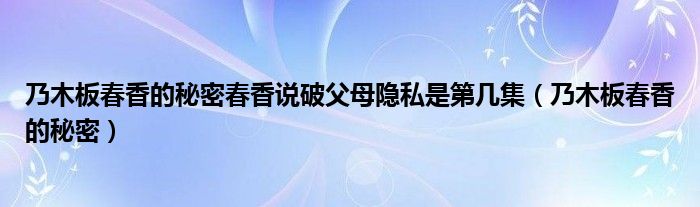 乃木板春香的秘密春香说破父母隐私是第几集（乃木板春香的秘密）